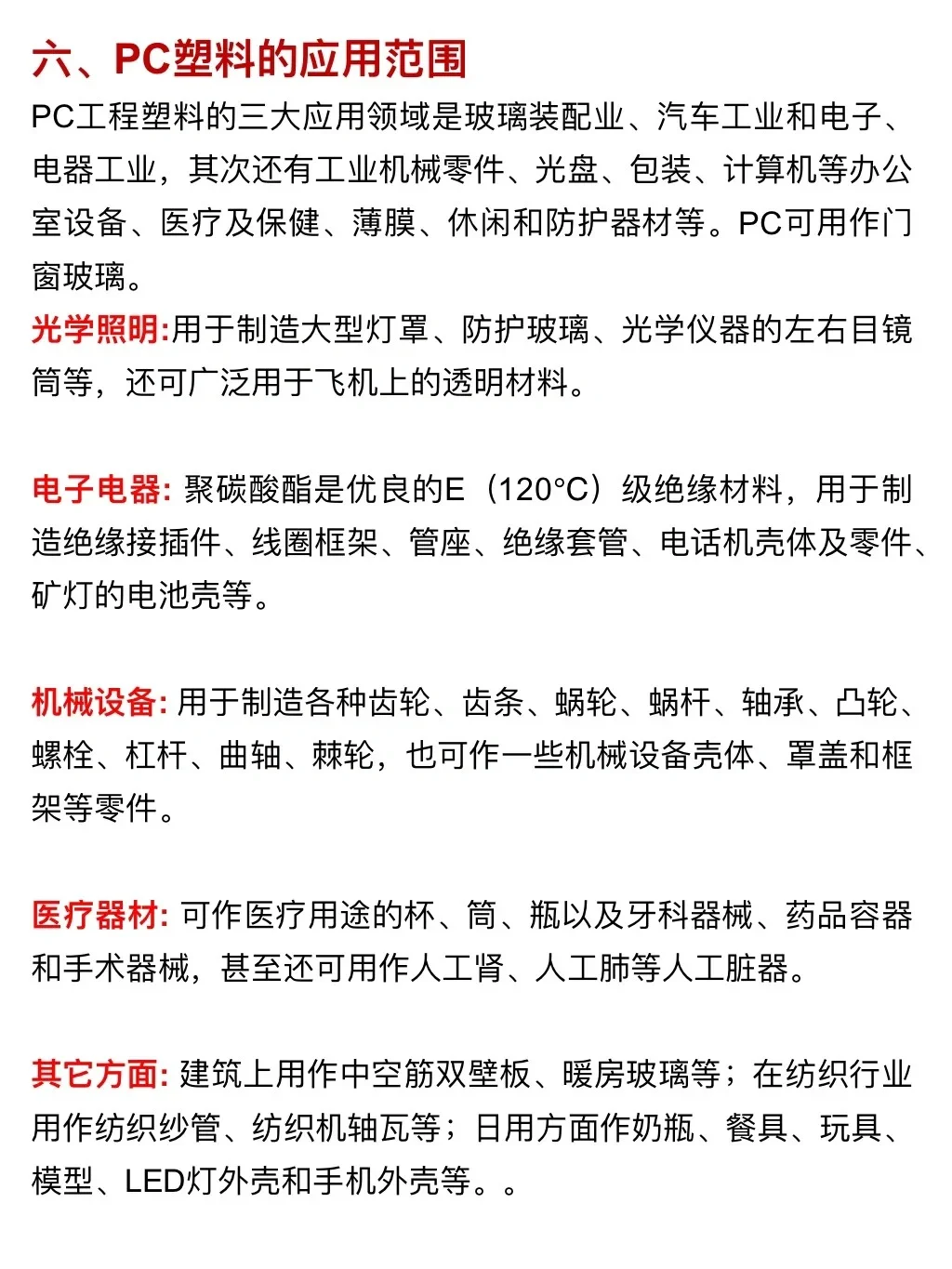 六、PC塑料的应用范围

PC工程塑料的三大应用领域是玻璃装配业、汽车工业和电子、电器工业，其次还有工业机械零件、光盘、包装、计算机等办公室设备、医疗及保健、薄膜、休闲和防护器材等。PC可用作门窗玻璃。

光学照明:用于制造大型灯罩、防护玻璃、光学仪器的左右目镜筒等，还可广泛用于飞机上的透明材料。

电子电器: 聚碳酸酯是优良的E（120°C）级绝缘材料，用于制造绝缘接插件、线圈框架、管座、绝缘套管、电话机壳体及零件、矿灯的电池壳等。

机械设备: 用于制造各种齿轮、齿条、蜗轮、蜗杆、轴承、凸轮、螺栓、杠杆、曲轴、棘轮，也可作一些机械设备壳体、罩盖和框架等零件。

医疗器材: 可作医疗用途的杯、筒、瓶以及牙科器械、药品容器和手术器械，甚至还可用作人工肾、人工肺等人工脏器。

其它方面: 建筑上用作中空筋双壁板、暖房玻璃等；在纺织行业用作纺织纱管、纺织机轴瓦等；日用方面作奶瓶、餐具、玩具、模型、LED灯外壳和手机外壳等。。